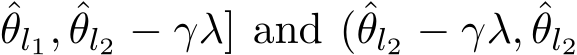 $\hat{\theta}_{l_1}, \hat{\theta}_{l_2} - \gamma\lambda]$ and $(\hat{\theta}_{l_2} - \gamma\lambda, \hat{\theta}_{l_2}$